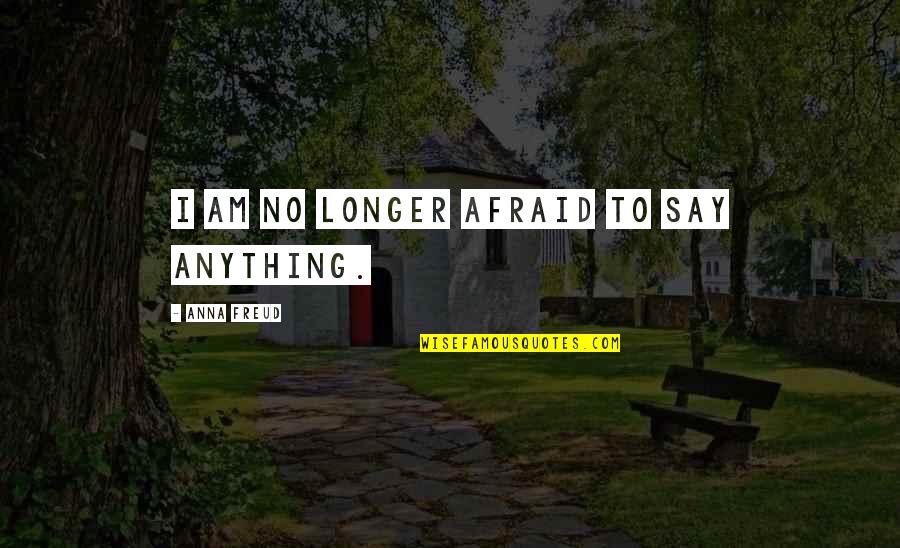 I AM NO LONGER AFRAID TO SAY ANYTHING.

- ANNA FREUD

WISEFAMOUSQUOTES.COM